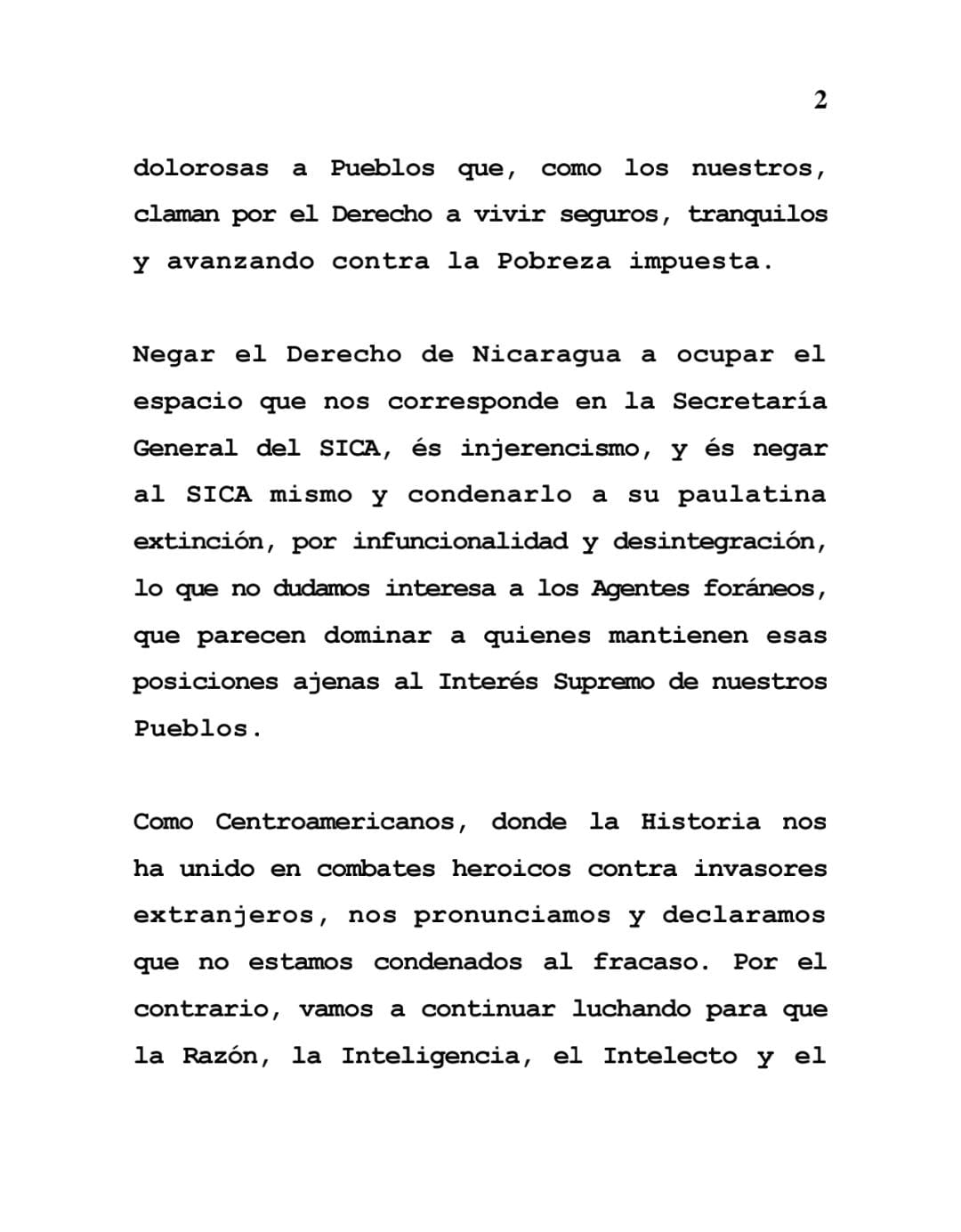 2

dolorosas a Pueblos que, como los nuestros, claman por el Derecho a vivir seguros, tranquilos y avanzando contra la Pobreza impuesta.

Negar el Derecho de Nicaragua a ocupar el espacio que nos corresponde en la Secretaría General del SICA, és injerencismo, y és negar al SICA mismo y condenarlo a su paulatina extinción, por infuncionalidad y desintegración, lo que no dudamos interesa a los Agentes foráneos, que parecen dominar a quienes mantienen esas posiciones ajenas al Interés Supremo de nuestros Pueblos.

Como Centroamericanos, donde la Historia nos ha unido en combates heroicos contra invasores extranjeros, nos pronunciamos y declaramos que no estamos condenados al fracaso. Por el contrario, vamos a continuar luchando para que la Razón, la Inteligencia, el Intelecto y el